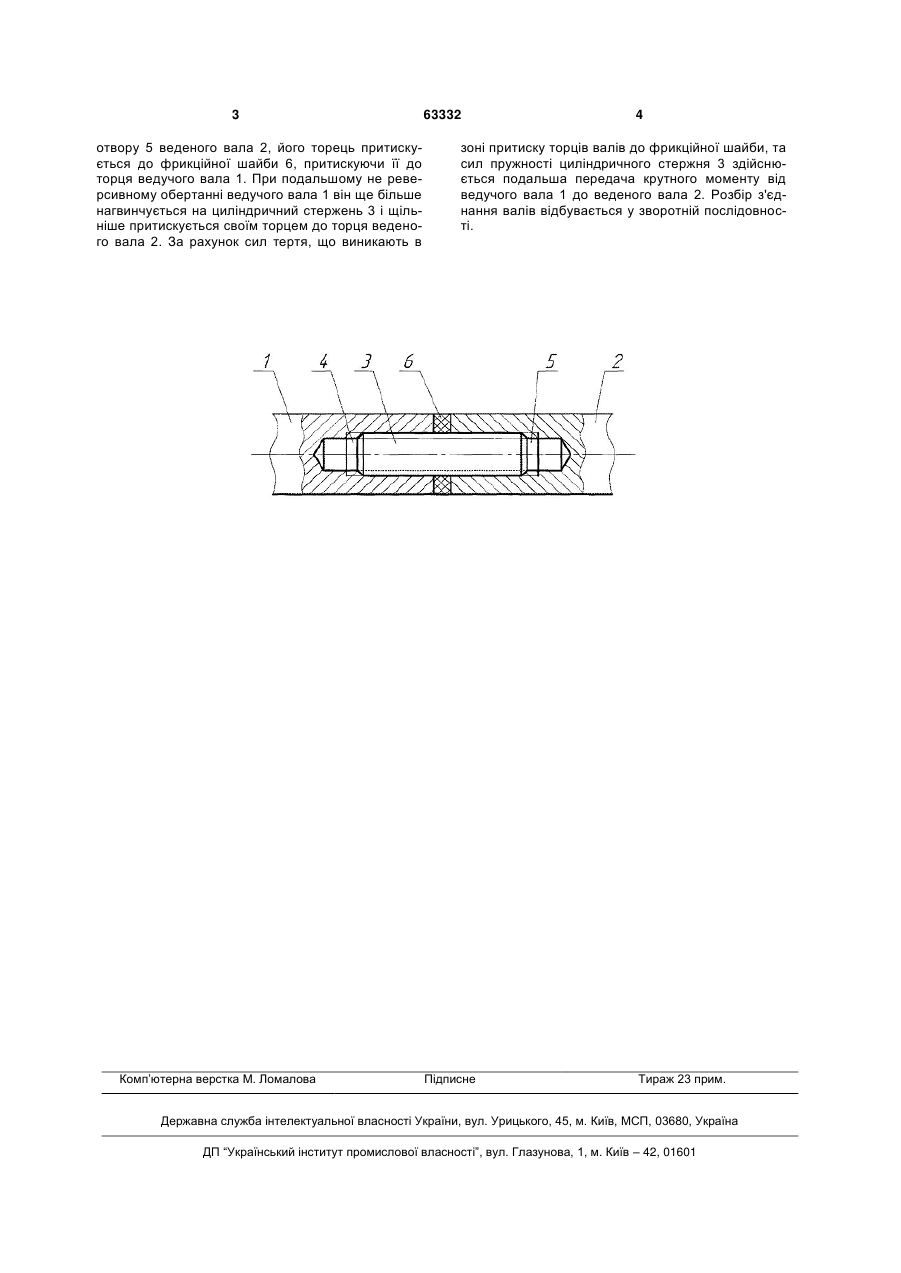 3 63332 4

отвору 5 веденого вала 2, його торець притискується до фрикційної шайби 6, притискуючи її до торця ведучого вала 1. При подальшому не реверсивному обертанні ведучого вала 1 він ще більше нагвинчується на циліндричний стержень 3 і щільніше притискується своїм торцем до торця веденого вала 2. За рахунок сил тертя, що виникають в

зоні притиску торців валів до фрикційної шайби, та сил пружності циліндричного стержня 3 здійснюється подальша передача крутного моменту від ведучого вала 1 до веденого вала 2. Розбір з'єднання валів відбувається у зворотній послідовності.

1 4 3 6 5 2

Комп'ютерна верстка М. Ломалова Підписне Тираж 23 прим.

Державна служба інтелектуальної власності України, вул. Урицького, 45, м. Київ, МСП, 03680, Україна

ДП "Український інститут промислової власності", вул. Глазунова, 1, м. Київ – 42, 01601